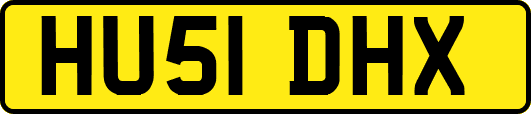 HU51 DHX